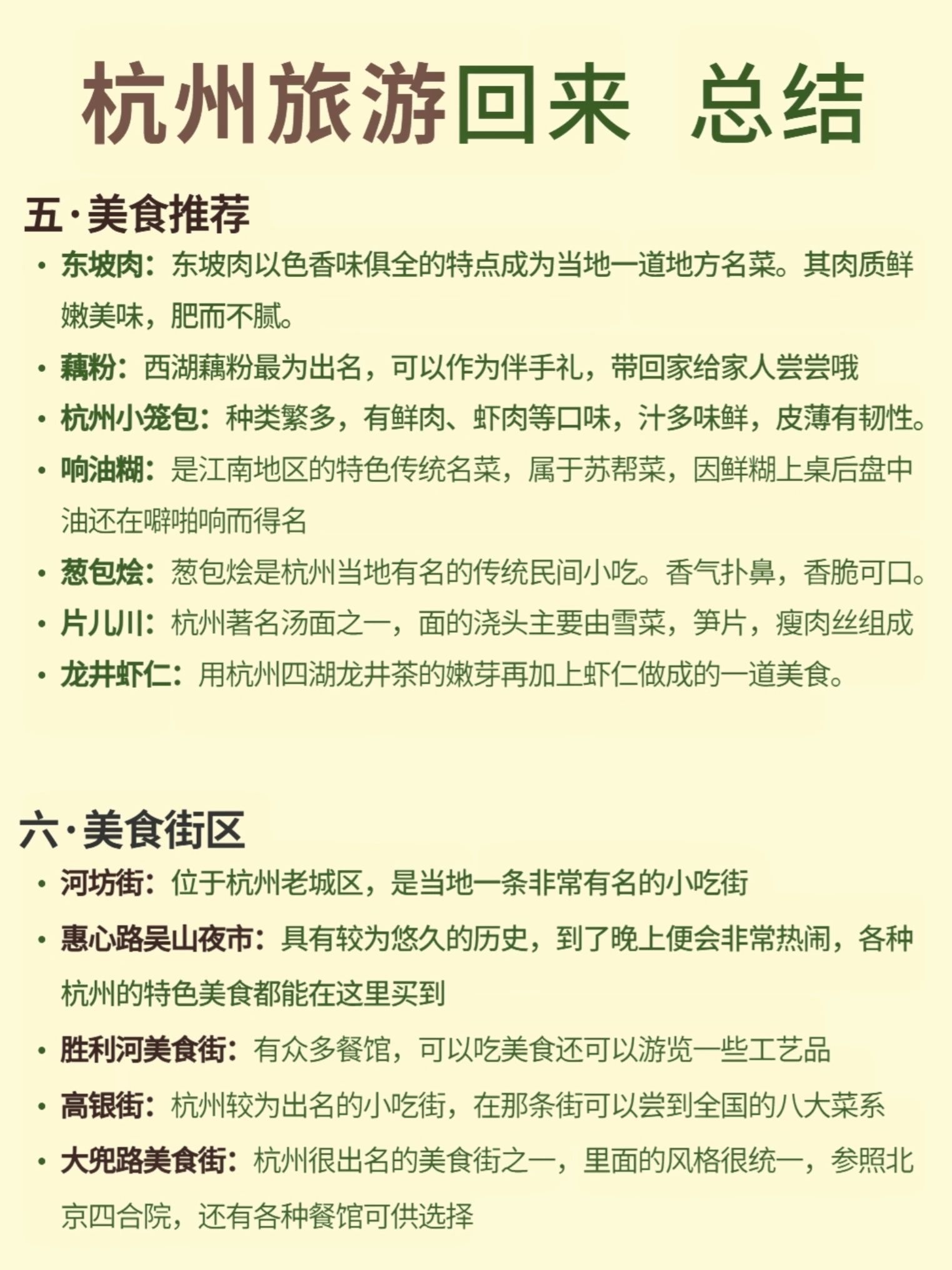 杭州旅游回来 总结

五·美食推荐

• 东坡肉：东坡肉以色香味俱全的特点成为当地一道地方名菜。其肉质鲜嫩美味，肥而不腻。

• 藕粉：西湖藕粉最为出名，可以作为伴手礼，带回家给家人尝尝哦

• 杭州小笼包：种类繁多，有鲜肉、虾肉等口味，汁多味鲜，皮薄有韧性。

• 响油糊：是江南地区的特色传统名菜，属于苏帮菜，因鲜糊上桌后盘中油还在噼啪响而得名

• 葱包烩：葱包烩是杭州当地有名的传统民间小吃。香气扑鼻，香脆可口。

• 片儿川：杭州著名汤面之一，面的浇头主要由雪菜，笋片，瘦肉丝组成

• 龙井虾仁：用杭州四湖龙井茶的嫩芽再加上虾仁做成的一道美食。

六·美食街区

• 河坊街：位于杭州老城区，是当地一条非常有名的小吃街

• 惠心路吴山夜市：具有较为悠久的历史，到了晚上便会非常热闹，各种杭州的特色美食都能在这里买到

• 胜利河美食街：有众多餐馆，可以吃美食还可以游览一些工艺品

• 高银街：杭州较为出名的小吃街，在那条街可以尝到全国的八大菜系

• 大兜路美食街：杭州很出名的美食街之一，里面的风格很统一，参照北京四合院，还有各种餐馆可供选择